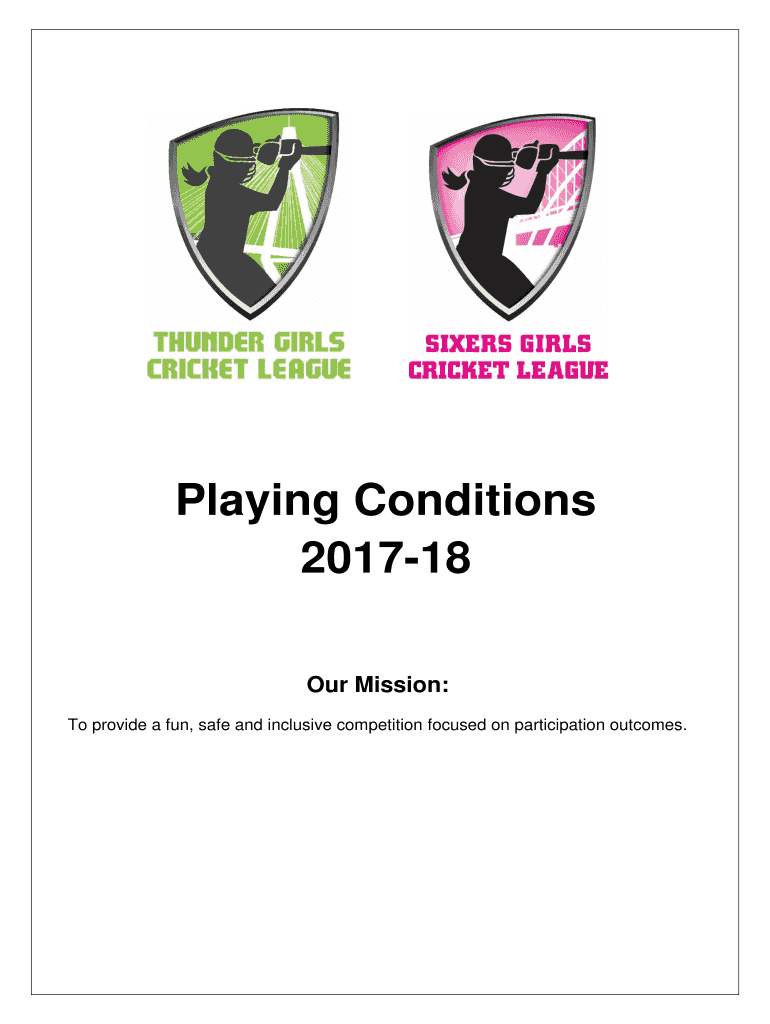 THUNDER GIRLS
CRICKET LEAGUE

SIXERS GIRLS
CRICKET LEAGUE

Playing Conditions
2017-18

Our Mission:

To provide a fun, safe and inclusive competition focused on participation outcomes.